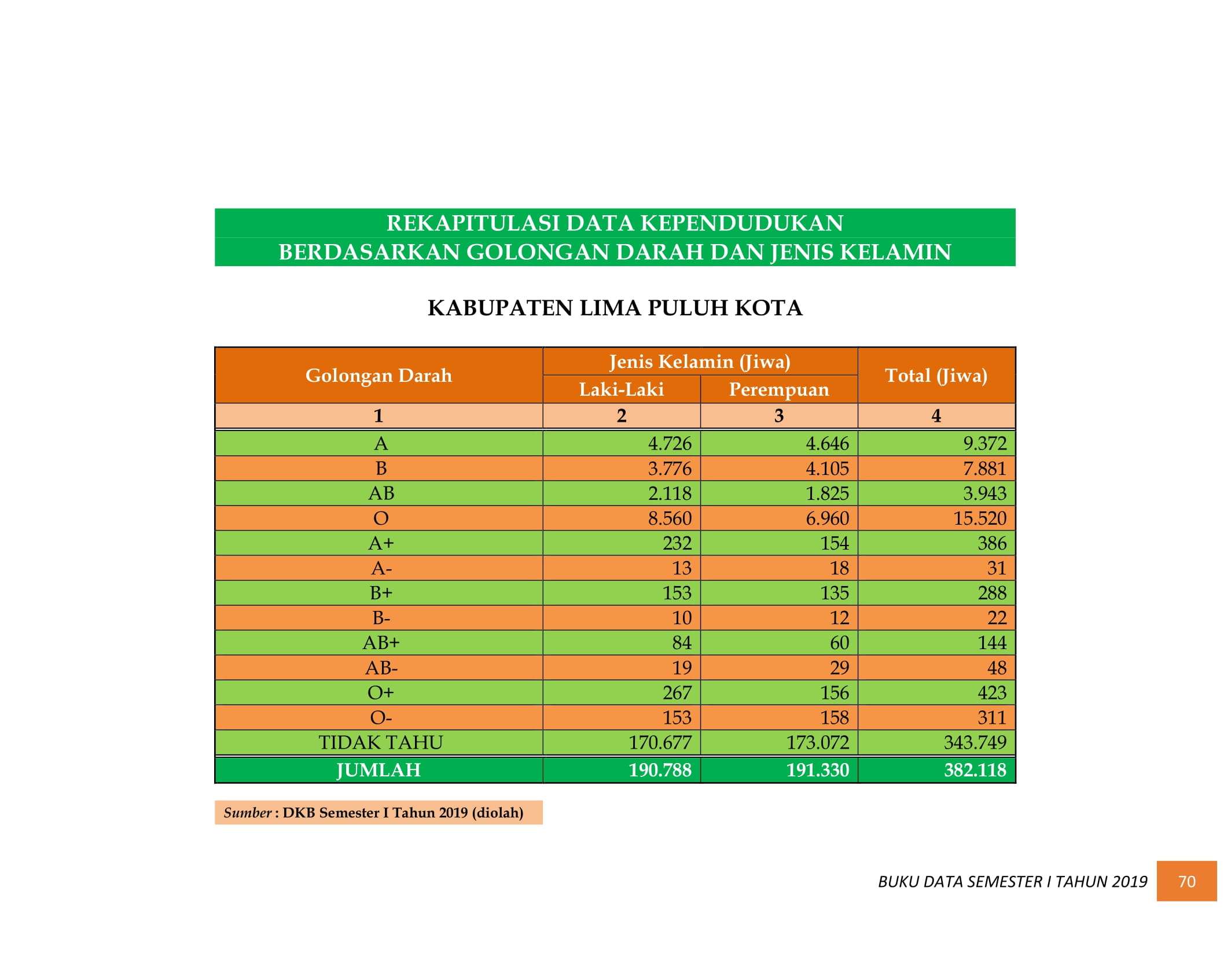 REKAPITULASI DATA KEPENDUDUKAN
BERDASARKAN GOLONGAN DARAH DAN JENIS KELAMIN

KABUPATEN LIMA PULUH KOTA

| Golongan Darah | Jenis Kelamin (Jiwa) | | Total (Jiwa) |
|---|---|---|---|
| | Laki-Laki | Perempuan | |
| 1 | 2 | 3 | 4 |
| A | 4.726 | 4.646 | 9.372 |
| B | 3.776 | 4.105 | 7.881 |
| AB | 2.118 | 1.825 | 3.943 |
| O | 8.560 | 6.960 | 15.520 |
| A+ | 232 | 154 | 386 |
| A- | 13 | 18 | 31 |
| B+ | 153 | 135 | 288 |
| B- | 10 | 12 | 22 |
| AB+ | 84 | 60 | 144 |
| AB- | 19 | 29 | 48 |
| O+ | 267 | 156 | 423 |
| O- | 153 | 158 | 311 |
| TIDAK TAHU | 170.677 | 173.072 | 343.749 |
| JUMLAH | 190.788 | 191.330 | 382.118 |

Sumber : DKB Semester I Tahun 2019 (diolah)

BUKU DATA SEMESTER I TAHUN 2019 70